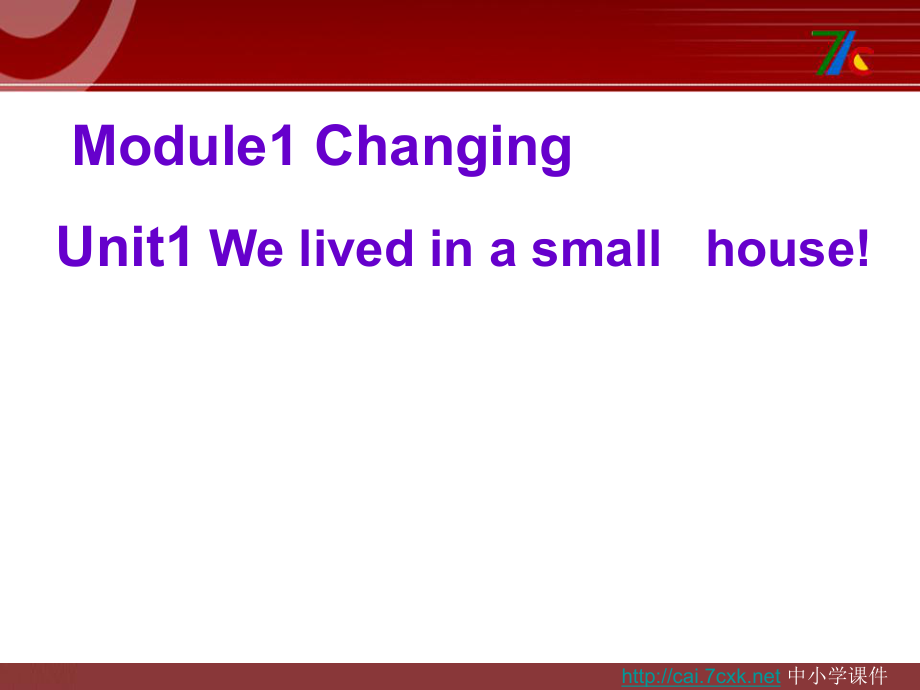 Module1 Changing

Unit1 We lived in a small house!

http://cai.7cxk.net 中小学课件